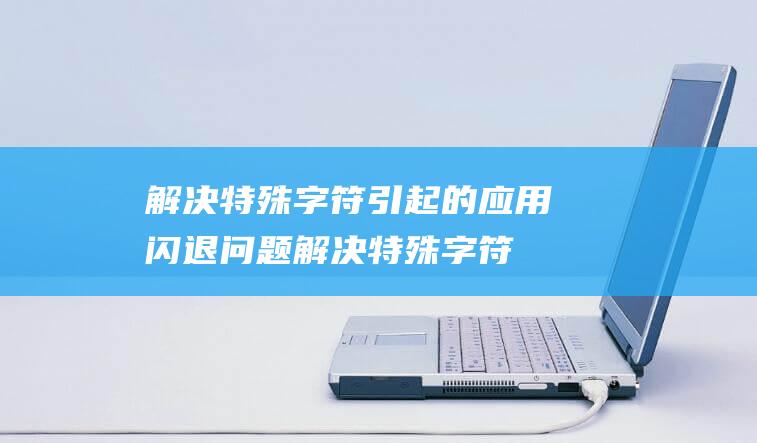 解决特殊字符引起的应用闪退问题解决特殊字符